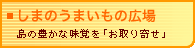 ■しまのうまいもの広場

島の豊かな味覚を「お取り寄せ」